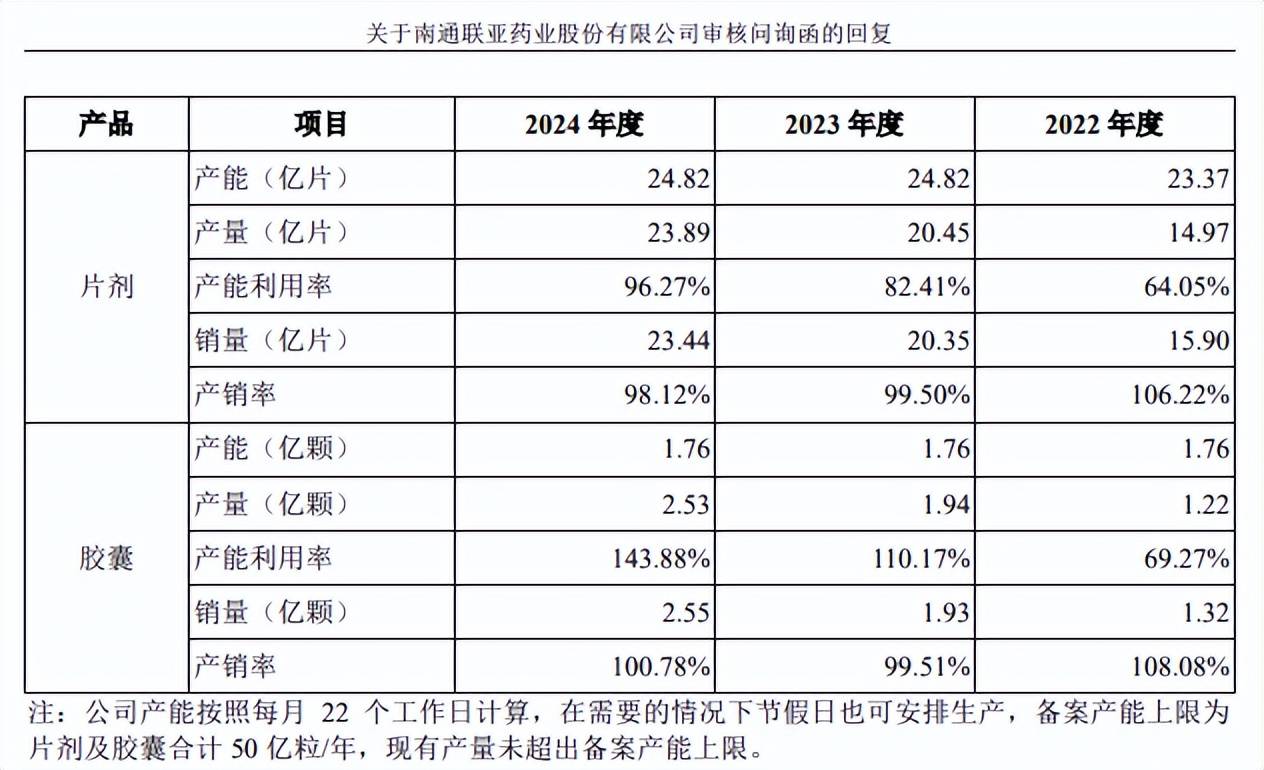 关于南通联亚药业股份有限公司审核问询函的回复

| 产品 | 项目 | 2024年度 | 2023年度 | 2022年度 |
|---|---|---|---|---|
| 片剂 | 产能（亿片） | 24.82 | 24.82 | 23.37 |
|  | 产量（亿片） | 23.89 | 20.45 | 14.97 |
|  | 产能利用率 | 96.27% | 82.41% | 64.05% |
|  | 销量（亿片） | 23.44 | 20.35 | 15.90 |
|  | 产销率 | 98.12% | 99.50% | 106.22% |
| 胶囊 | 产能（亿颗） | 1.76 | 1.76 | 1.76 |
|  | 产量（亿颗） | 2.53 | 1.94 | 1.22 |
|  | 产能利用率 | 143.88% | 110.17% | 69.27% |
|  | 销量（亿颗） | 2.55 | 1.93 | 1.32 |
|  | 产销率 | 100.78% | 99.51% | 108.08% |

注：公司产能按照每月22个工作日计算，在需要的情况下节假日也可安排生产，备案产能上限为片剂及胶囊合计50亿粒/年，现有产量未超出备案产能上限。